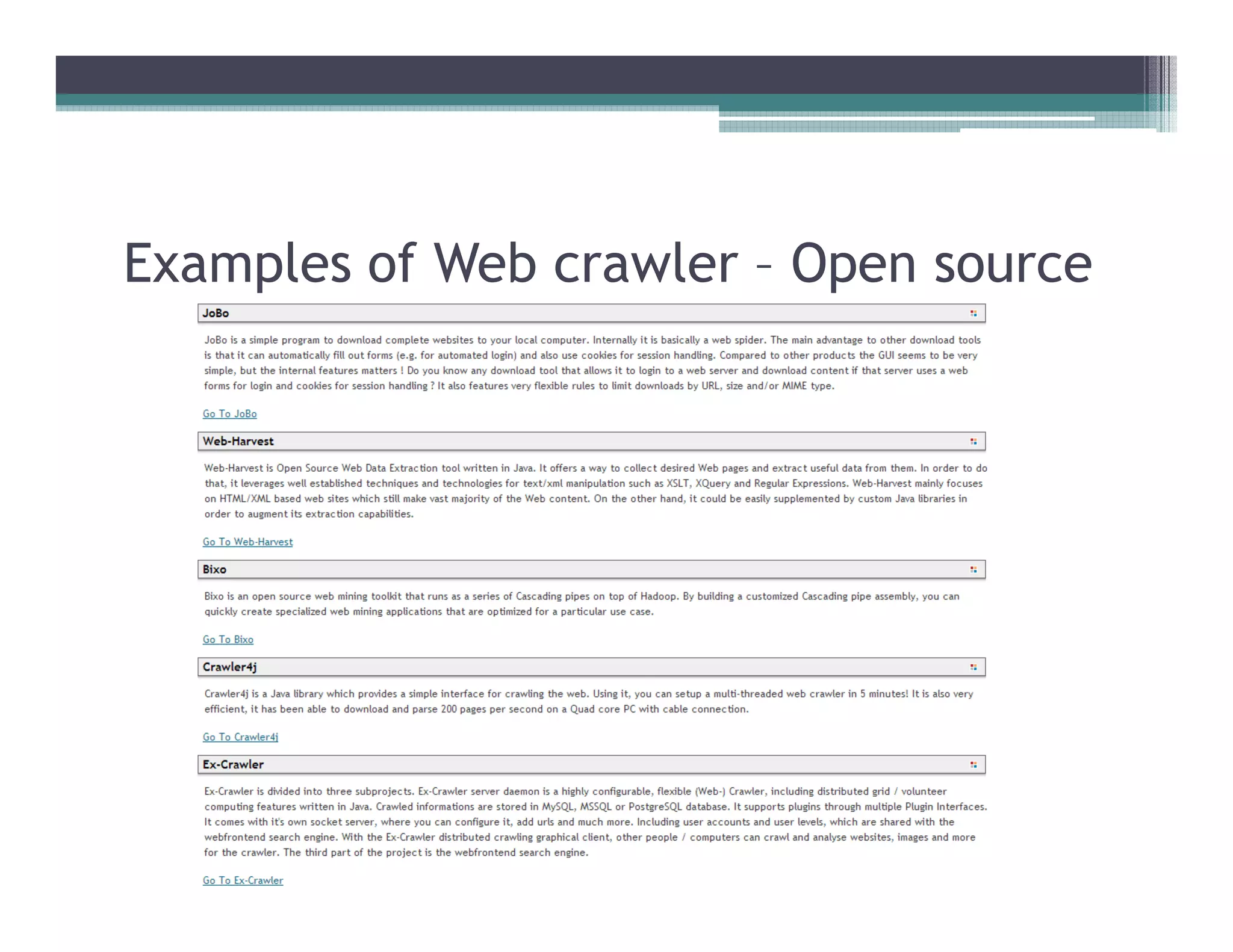 Examples of Web crawler – Open source

JoBo

JoBo is a simple program to download complete websites to your local computer. Internally it is basically a web spider. The main advantage to other download tools is that it can automatically fill out forms (e.g. for automated login) and also use cookies for session handling. Compared to other products the GUI seems to be very simple, but the internal features matters ! Do you know any download tool that allows it to login to a web server and download content if that server uses a web forms for login and cookies for session handling ? It also features very flexible rules to limit downloads by URL, size and/or MIME type.

Go To JoBo

Web-Harvest

Web-Harvest is Open Source Web Data Extraction tool written in Java. It offers a way to collect desired Web pages and extract useful data from them. In order to do that, it leverages well established techniques and technologies for text/xml manipulation such as XSLT, XQuery and Regular Expressions. Web-Harvest mainly focuses on HTML/XML based web sites which still make vast majority of the Web content. On the other hand, it could be easily supplemented by custom Java libraries in order to augment its extraction capabilities.

Go To Web-Harvest

Bixo

Bixo is an open source web mining toolkit that runs as a series of Cascading pipes on top of Hadoop. By building a customized Cascading pipe assembly, you can quickly create specialized web mining applications that are optimized for a particular use case.

Go To Bixo

Crawler4j

Crawler4j is a Java library which provides a simple interface for crawling the web. Using it, you can setup a multi-threaded web crawler in 5 minutes! It is also very efficient, it has been able to download and parse 200 pages per second on a Quad core PC with cable connection.

Go To Crawler4j

Ex-Crawler

Ex-Crawler is divided into three subprojects. Ex-Crawler server daemon is a highly configurable, flexible (Web-) Crawler, including distributed grid / volunteer computing features written in Java. Crawled informations are stored in MySQL, MSSQL or PostgreSQL database. It supports plugins through multiple Plugin Interfaces. It comes with it's own socket server, where you can configure it, add urls and much more. Including user accounts and user levels, which are shared with the webfrontend search engine. With the Ex-Crawler distributed crawling graphical client, other people / computers can crawl and analyse websites, images and more for the crawler. The third part of the project is the webfrontend search engine.

Go To Ex-Crawler